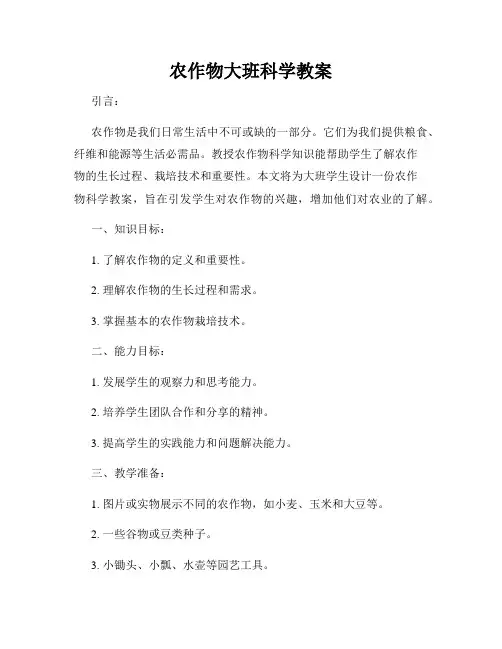 农作物大班科学教案

引言：

农作物是我们日常生活中不可或缺的一部分。它们为我们提供粮食、纤维和能源等生活必需品。教授农作物科学知识能帮助学生了解农作物的生长过程、栽培技术和重要性。本文将为大班学生设计一份农作物科学教案，旨在引发学生对农作物的兴趣，增加他们对农业的了解。

一、知识目标：

1. 了解农作物的定义和重要性。

2. 理解农作物的生长过程和需求。

3. 掌握基本的农作物栽培技术。

二、能力目标：

1. 发展学生的观察力和思考能力。

2. 培养学生团队合作和分享的精神。

3. 提高学生的实践能力和问题解决能力。

三、教学准备：

1. 图片或实物展示不同的农作物，如小麦、玉米和大豆等。

2. 一些谷物或豆类种子。

3. 小锄头、小瓢、水壶等园艺工具。